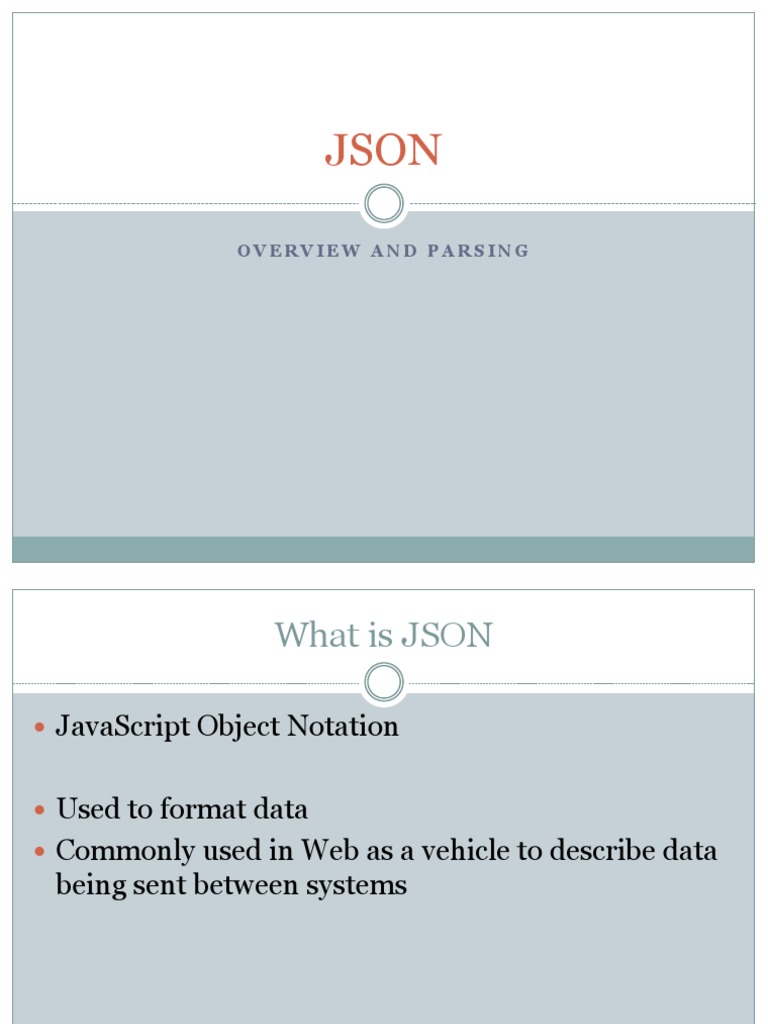 JSON

OVERVIEW AND PARSING

What is JSON

- JavaScript Object Notation

- Used to format data
- Commonly used in Web as a vehicle to describe data being sent between systems